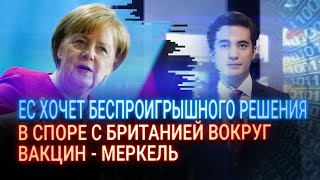 ЕС ХОЧЕТ БЕСПРОИГРЫШНОГО РЕШЕНИЯ
В СПОРЕ С БРИТАНИЕЙ ВОКРУГ
ВАКЦИН - МЕРКЕЛЬ